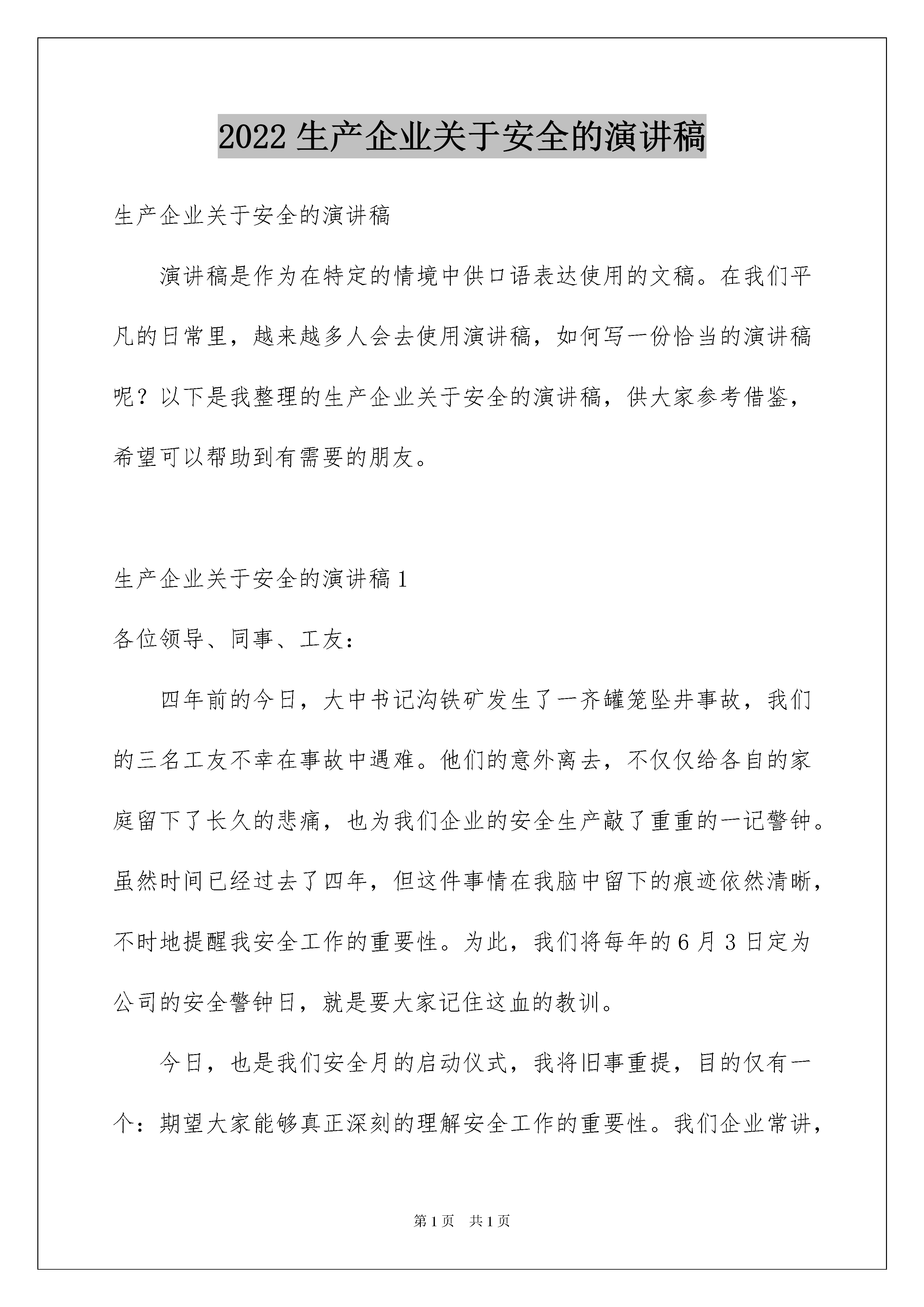 2022 生产企业关于安全的演讲稿

生产企业关于安全的演讲稿

演讲稿是作为在特定的情境中供口语表达使用的文稿。在我们平凡的日常里，越来越多人会去使用演讲稿，如何写一份恰当的演讲稿呢？以下是我整理的生产企业关于安全的演讲稿，供大家参考借鉴，希望可以帮助到有需要的朋友。

生产企业关于安全的演讲稿 1

各位领导、同事、工友：

四年前的今日，大中书记沟铁矿发生了一齐罐笼坠井事故，我们的三名工友不幸在事故中遇难。他们的意外离去，不仅仅给各自的家庭留下了长久的悲痛，也为我们企业的安全生产敲了重重的一记警钟。虽然时间已经过去了四年，但这件事情在我脑中留下的痕迹依然清晰，不时地提醒我安全工作的重要性。为此，我们将每年的 6 月 3 日定为公司的安全警钟日，就是要大家记住这血的教训。

今日，也是我们安全月的启动仪式，我将旧事重提，目的仅有一个：期望大家能够真正深刻的理解安全工作的重要性。我们企业常讲，

第 1 页 共 1 页